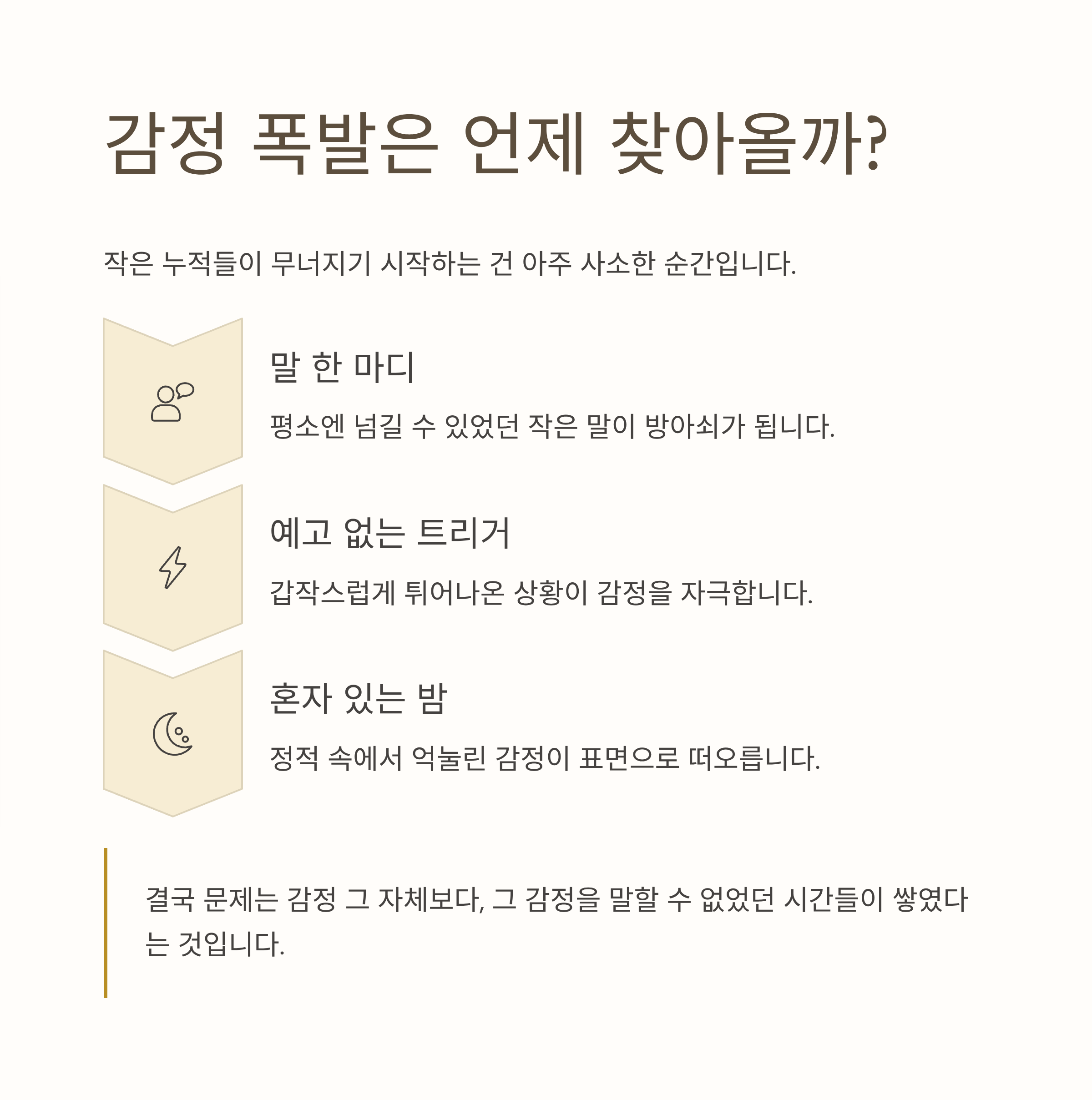 감정 폭발은 언제 찾아올까?

작은 누적들이 무너지기 시작하는 건 아주 사소한 순간입니다.

말 한 마디

평소엔 넘길 수 있었던 작은 말이 방아쇠가 됩니다.

예고 없는 트리거

갑작스럽게 튀어나온 상황이 감정을 자극합니다.

혼자 있는 밤

정적 속에서 억눌린 감정이 표면으로 떠오릅니다.

결국 문제는 감정 그 자체보다, 그 감정을 말할 수 없었던 시간들이 쌓였다는 것입니다.